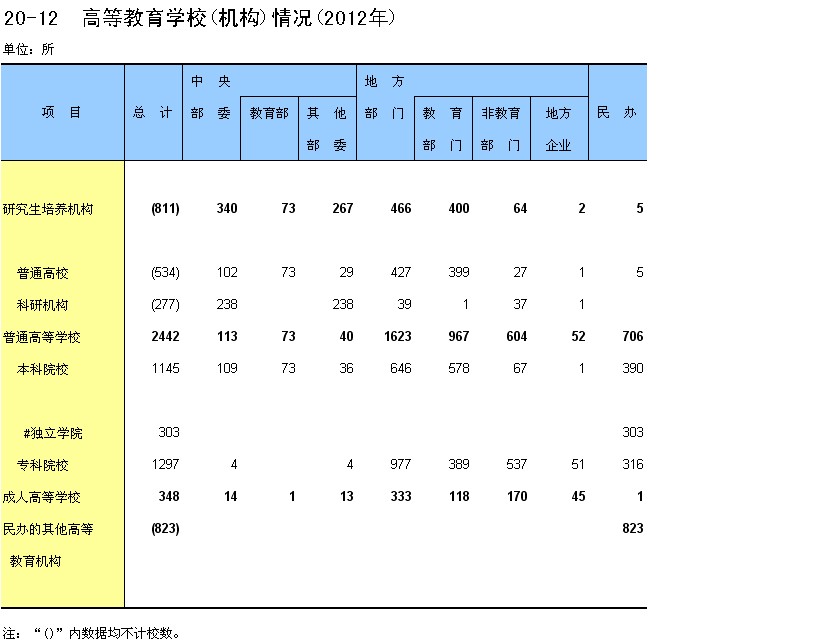 20-12　高等教育学校(机构)情况(2012年)

单位：所

| 项　目 | 总　计 | 中　央 部　委 | 教育部 | 其　他 部　委 | 地　方 部　门 | 教　育 部　门 | 非教育 部　门 | 地方 企业 | 民　办 |
|---|---|---|---|---|---|---|---|---|---|
| 研究生培养机构 | (811) | 340 | 73 | 267 | 466 | 400 | 64 | 2 | 5 |
| 普通高校 | (534) | 102 | 73 | 29 | 427 | 399 | 27 | 1 | 5 |
| 科研机构 | (277) | 238 | | 238 | 39 | 1 | 37 | 1 | |
| 普通高等学校 | 2442 | 113 | 73 | 40 | 1623 | 967 | 604 | 52 | 706 |
| 本科院校 | 1145 | 109 | 73 | 36 | 646 | 578 | 67 | 1 | 390 |
| #独立学院 | 303 | | | | | | | | 303 |
| 专科院校 | 1297 | 4 | | 4 | 977 | 389 | 537 | 51 | 316 |
| 成人高等学校 | 348 | 14 | 1 | 13 | 333 | 118 | 170 | 45 | 1 |
| 民办的其他高等教育机构 | (823) | | | | | | | | 823 |

注：“()”内数据均不计校数。